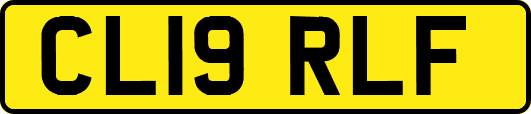 CL19 RLF